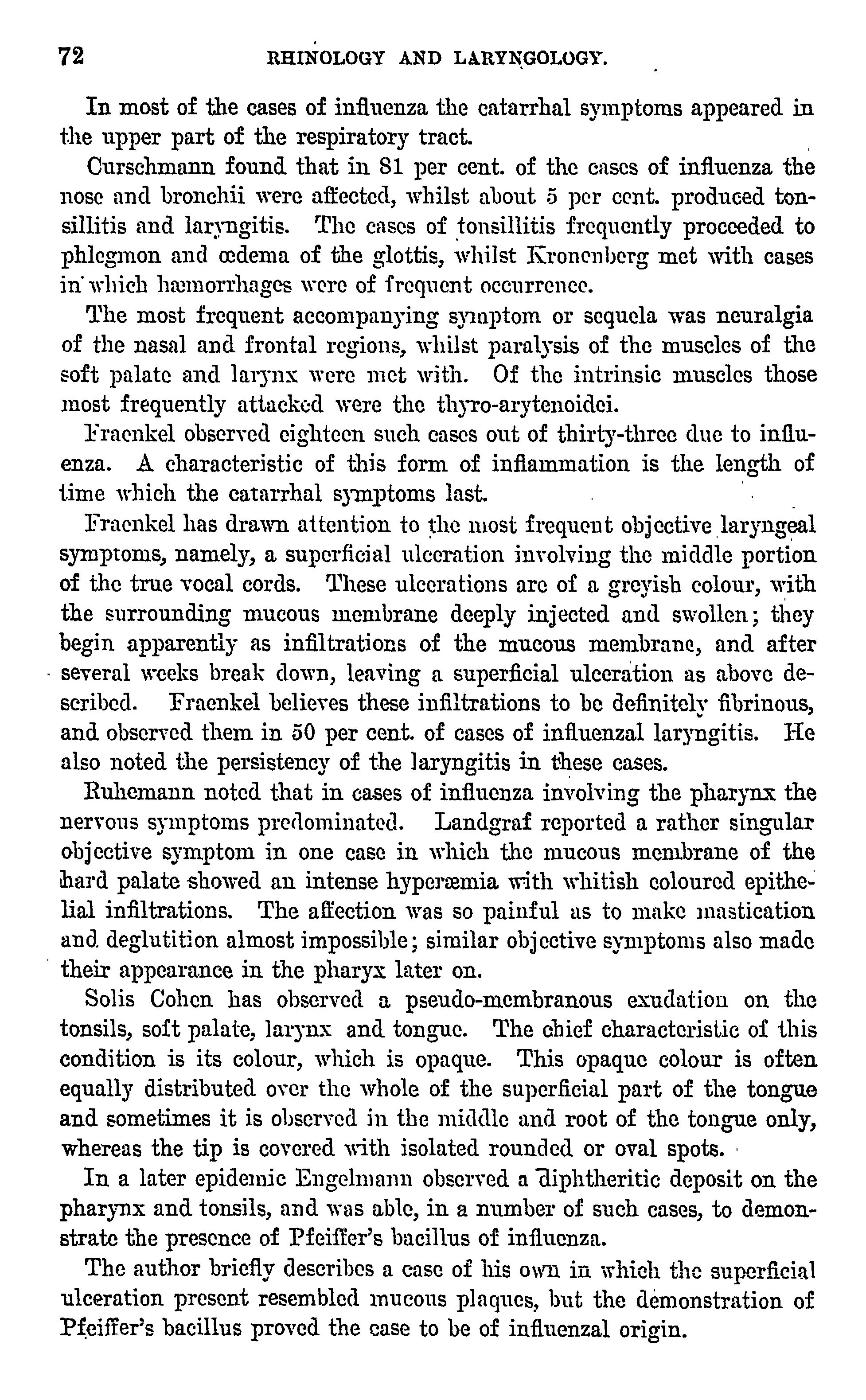 72 RHINOLOGY AND LARYNGOLOGY.

In most of the cases of influenza the catarrhal symptoms appeared in the upper part of the respiratory tract.

Curschmann found that in 81 per cent. of the cases of influenza the nose and bronchii were affected, whilst about 5 per cent. produced tonsillitis and laryngitis. The cases of tonsillitis frequently proceeded to phlegmon and œdema of the glottis, whilst Kronenberg met with cases in which hæmorrhages were of frequent occurrence.

The most frequent accompanying symptom or sequela was neuralgia of the nasal and frontal regions, whilst paralysis of the muscles of the soft palate and larynx were met with. Of the intrinsic muscles those most frequently attacked were the thyro-arytenoidei.

Fraenkel observed eighteen such cases out of thirty-three due to influenza. A characteristic of this form of inflammation is the length of time which the catarrhal symptoms last.

Fraenkel has drawn attention to the most frequent objective laryngeal symptoms, namely, a superficial ulceration involving the middle portion of the true vocal cords. These ulcerations are of a greyish colour, with the surrounding mucous membrane deeply injected and swollen; they begin apparently as infiltrations of the mucous membrane, and after several weeks break down, leaving a superficial ulceration as above described. Fraenkel believes these infiltrations to be definitely fibrinous, and observed them in 50 per cent. of cases of influenzal laryngitis. He also noted the persistency of the laryngitis in these cases.

Ruhemann noted that in cases of influenza involving the pharynx the nervous symptoms predominated. Landgraf reported a rather singular objective symptom in one case in which the mucous membrane of the hard palate showed an intense hyperæmia with whitish coloured epithelial infiltrations. The affection was so painful as to make mastication and deglutition almost impossible; similar objective symptoms also made their appearance in the pharyx later on.

Solis Cohen has observed a pseudo-membranous exudation on the tonsils, soft palate, larynx and tongue. The chief characteristic of this condition is its colour, which is opaque. This opaque colour is often equally distributed over the whole of the superficial part of the tongue and sometimes it is observed in the middle and root of the tongue only, whereas the tip is covered with isolated rounded or oval spots.

In a later epidemic Engelmann observed a diphtheritic deposit on the pharynx and tonsils, and was able, in a number of such cases, to demonstrate the presence of Pfeiffer's bacillus of influenza.

The author briefly describes a case of his own in which the superficial ulceration present resembled mucous plaques, but the demonstration of Pfeiffer's bacillus proved the case to be of influenzal origin.